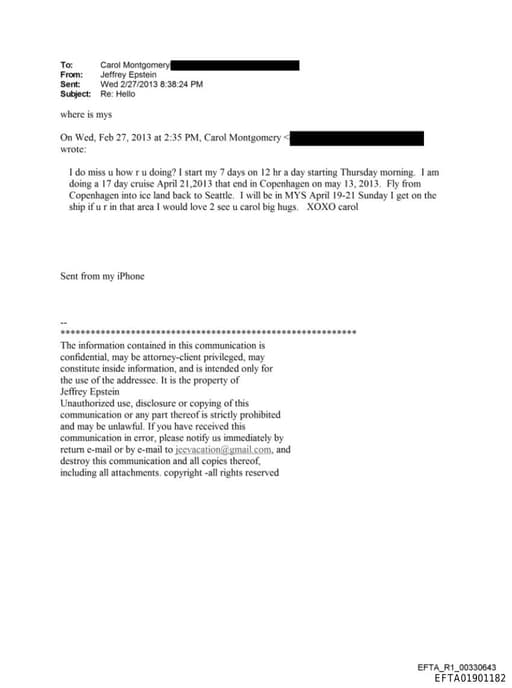 To: Carol Montgomery
From: Jeffrey Epstein
Sent: Wed 2/27/2013 8:38:24 PM
Subject: Re: Hello

where is mys

On Wed, Feb 27, 2013 at 2:35 PM, Carol Montgomery < wrote:

I do miss u how r u doing? I start my 7 days on 12 hr a day starting Thursday morning. I am doing a 17 day cruise April 21,2013 that end in Copenhagen on may 13, 2013. Fly from Copenhagen into ice land back to Seattle. I will be in MYS April 19-21 Sunday I get on the ship if u r in that area I would love 2 see u carol big hugs. XOXO carol

Sent from my iPhone

--
************************************************************
The information contained in this communication is confidential, may be attorney-client privileged, may constitute inside information, and is intended only for the use of the addressee. It is the property of Jeffrey Epstein
Unauthorized use, disclosure or copying of this communication or any part thereof is strictly prohibited and may be unlawful. If you have received this communication in error, please notify us immediately by return e-mail or by e-mail to jeevacation@gmail.com, and destroy this communication and all copies thereof, including all attachments. copyright -all rights reserved

EFTA_R1_00330643
EFTA01901182